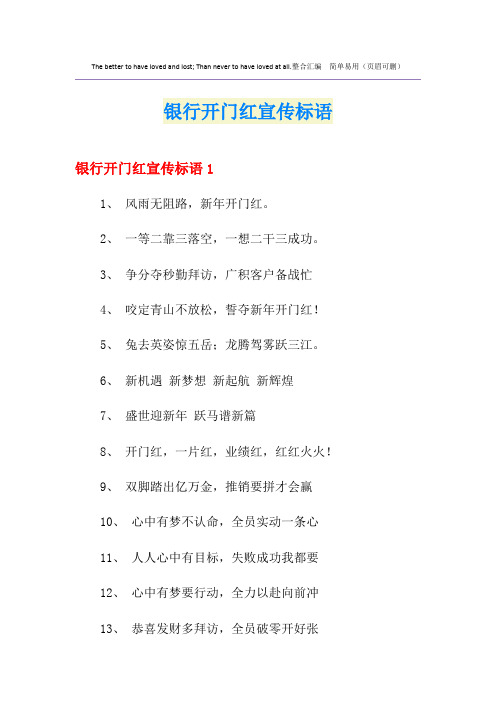 The better to have loved and lost; Than never to have loved at all.整合汇编　简单易用（页眉可删）

银行开门红宣传标语

银行开门红宣传标语 1

1、 风雨无阻路，新年开门红。

2、 一等二靠三落空，一想二干三成功。

3、 争分夺秒勤拜访，广积客户备战忙

4、 咬定青山不放松，誓夺新年开门红！

5、 兔去英姿惊五岳；龙腾驾雾跃三江。

6、 新机遇 新梦想 新起航 新辉煌

7、 盛世迎新年 跃马谱新篇

8、 开门红，一片红，业绩红，红红火火！

9、 双脚踏出亿万金，推销要拼才会赢

10、 心中有梦不认命，全员实动一条心

11、 人人心中有目标，失败成功我都要

12、 心中有梦要行动，全力以赴向前冲

13、 恭喜发财多拜访，全员破零开好张